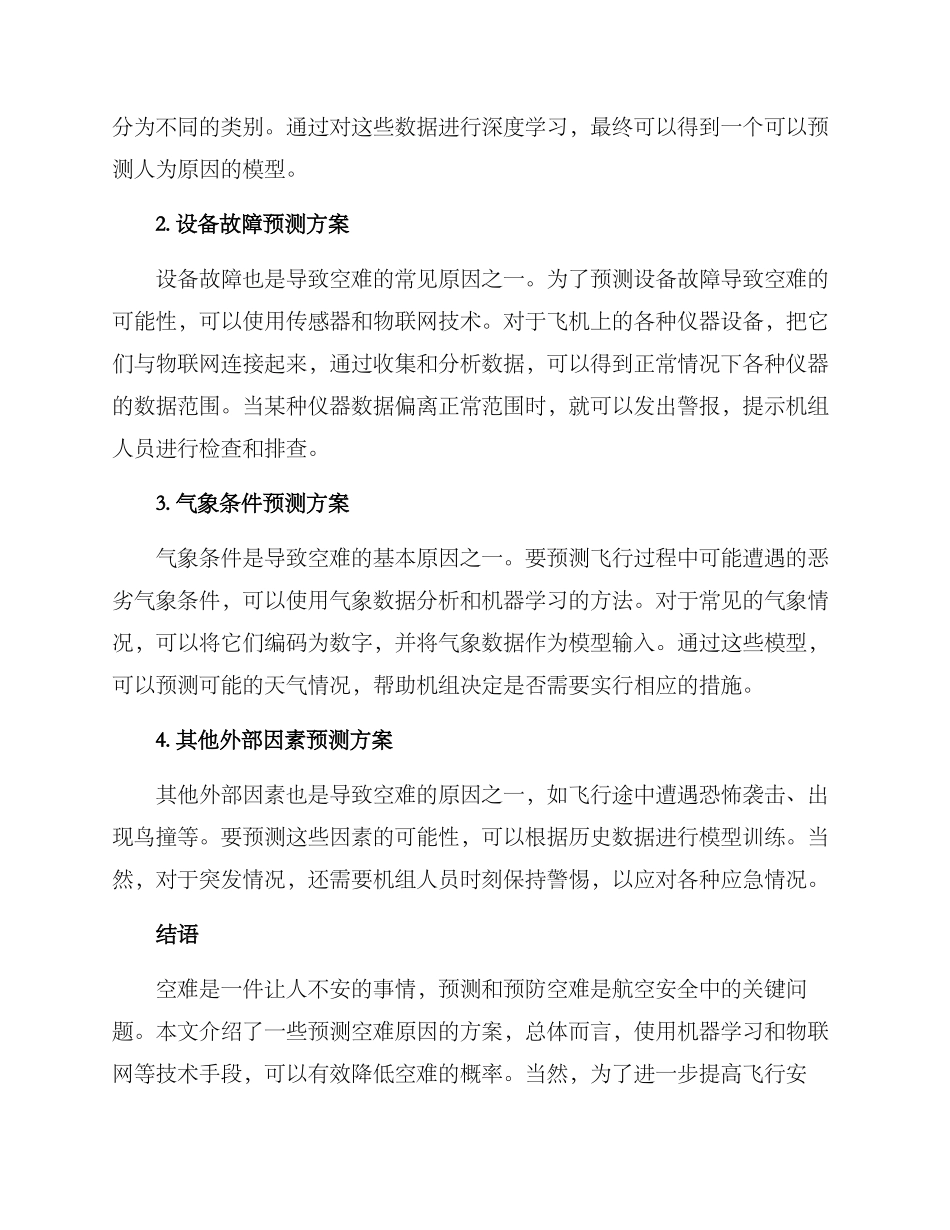 分为不同的类别。通过对这些数据进行深度学习，最终可以得到一个可以预测人为原因的模型。

2. 设备故障预测方案

设备故障也是导致空难的常见原因之一。为了预测设备故障导致空难的可能性，可以使用传感器和物联网技术。对于飞机上的各种仪器设备，把它们与物联网连接起来，通过收集和分析数据，可以得到正常情况下各种仪器的数据范围。当某种仪器数据偏离正常范围时，就可以发出警报，提示机组人员进行检查和排查。

3. 气象条件预测方案

气象条件是导致空难的基本原因之一。要预测飞行过程中可能遭遇的恶劣气象条件，可以使用气象数据分析和机器学习的方法。对于常见的气象情况，可以将它们编码为数字，并将气象数据作为模型输入。通过这些模型，可以预测可能的天气情况，帮助机组决定是否需要实行相应的措施。

4. 其他外部因素预测方案

其他外部因素也是导致空难的原因之一，如飞行途中遭遇恐怖袭击、出现鸟撞等。要预测这些因素的可能性，可以根据历史数据进行模型训练。当然，对于突发情况，还需要机组人员时刻保持警惕，以应对各种应急情况。

结语

空难是一件让人不安的事情，预测和预防空难是航空安全中的关键问题。本文介绍了一些预测空难原因的方案，总体而言，使用机器学习和物联网等技术手段，可以有效降低空难的概率。当然，为了进一步提高飞行安